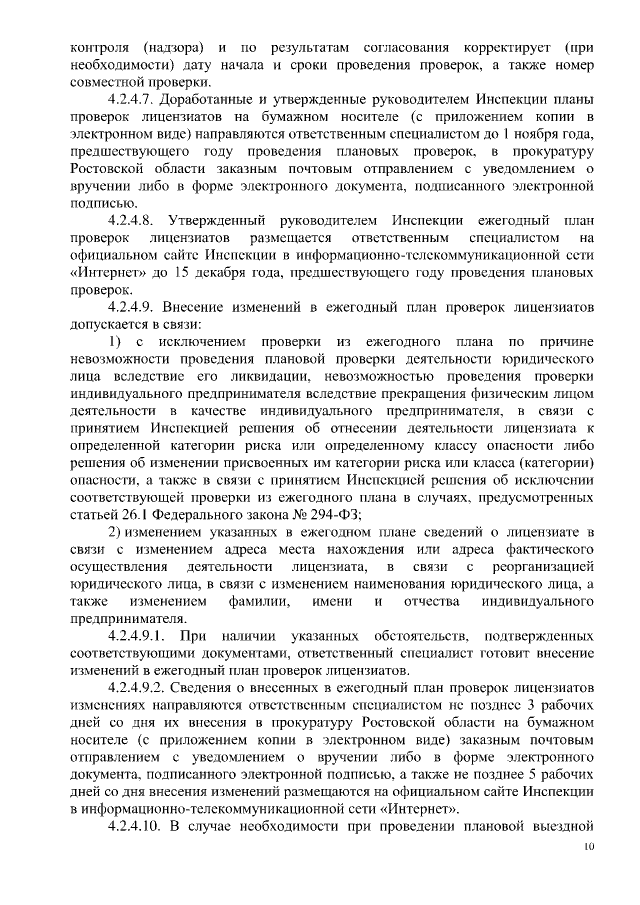 контроля (надзора) и по результатам согласования корректирует (при необходимости) дату начала и сроки проведения проверок, а также номер совместной проверки.

4.2.4.7. Доработанные и утвержденные руководителем Инспекции планы проверок лицензиатов на бумажном носителе (с приложением копии в электронном виде) направляются ответственным специалистом до 1 ноября года, предшествующего году проведения плановых проверок, в прокуратуру Ростовской области заказным почтовым отправлением с уведомлением о вручении либо в форме электронного документа, подписанного электронной подписью.

4.2.4.8. Утвержденный руководителем Инспекции ежегодный план проверок лицензиатов размещается ответственным специалистом на официальном сайте Инспекции в информационно-телекоммуникационной сети «Интернет» до 15 декабря года, предшествующего году проведения плановых проверок.

4.2.4.9. Внесение изменений в ежегодный план проверок лицензиатов допускается в связи:

1) с исключением проверки из ежегодного плана по причине невозможности проведения плановой проверки деятельности юридического лица вследствие его ликвидации, невозможностью проведения проверки индивидуального предпринимателя вследствие прекращения физическим лицом деятельности в качестве индивидуального предпринимателя, в связи с принятием Инспекцией решения об отнесении деятельности лицензиата к определенной категории риска или определенному классу опасности либо решения об изменении присвоенных им категории риска или класса (категории) опасности, а также в связи с принятием Инспекцией решения об исключении соответствующей проверки из ежегодного плана в случаях, предусмотренных статьей 26.1 Федерального закона № 294-ФЗ;

2) изменением указанных в ежегодном плане сведений о лицензиате в связи с изменением адреса места нахождения или адреса фактического осуществления деятельности лицензиата, в связи с реорганизацией юридического лица, в связи с изменением наименования юридического лица, а также изменением фамилии, имени и отчества индивидуального предпринимателя.

4.2.4.9.1. При наличии указанных обстоятельств, подтвержденных соответствующими документами, ответственный специалист готовит внесение изменений в ежегодный план проверок лицензиатов.

4.2.4.9.2. Сведения о внесенных в ежегодный план проверок лицензиатов изменениях направляются ответственным специалистом не позднее 3 рабочих дней со дня их внесения в прокуратуру Ростовской области на бумажном носителе (с приложением копии в электронном виде) заказным почтовым отправлением с уведомлением о вручении либо в форме электронного документа, подписанного электронной подписью, а также не позднее 5 рабочих дней со дня внесения изменений размещаются на официальном сайте Инспекции в информационно-телекоммуникационной сети «Интернет».

4.2.4.10. В случае необходимости при проведении плановой выездной

10